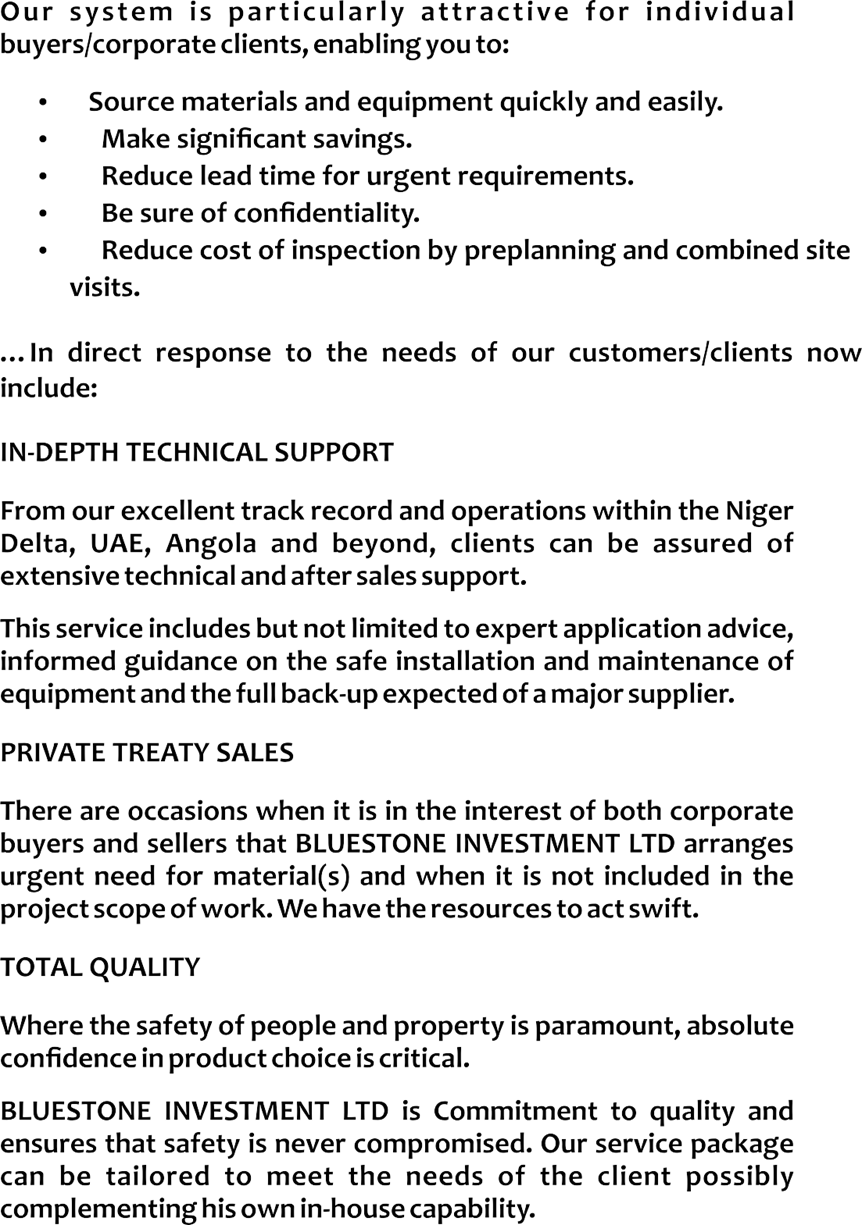 Our system is particularly attractive for individual buyers/corporate clients, enabling you to:

• Source materials and equipment quickly and easily.
• Make significant savings.
• Reduce lead time for urgent requirements.
• Be sure of confidentiality.
• Reduce cost of inspection by preplanning and combined site visits.

...In direct response to the needs of our customers/clients now include:

IN-DEPTH TECHNICAL SUPPORT

From our excellent track record and operations within the Niger Delta, UAE, Angola and beyond, clients can be assured of extensive technical and after sales support.

This service includes but not limited to expert application advice, informed guidance on the safe installation and maintenance of equipment and the full back-up expected of a major supplier.

PRIVATE TREATY SALES

There are occasions when it is in the interest of both corporate buyers and sellers that BLUESTONE INVESTMENT LTD arranges urgent need for material(s) and when it is not included in the project scope of work. We have the resources to act swift.

TOTAL QUALITY

Where the safety of people and property is paramount, absolute confidence in product choice is critical.

BLUESTONE INVESTMENT LTD is Commitment to quality and ensures that safety is never compromised. Our service package can be tailored to meet the needs of the client possibly complementing his own in-house capability.